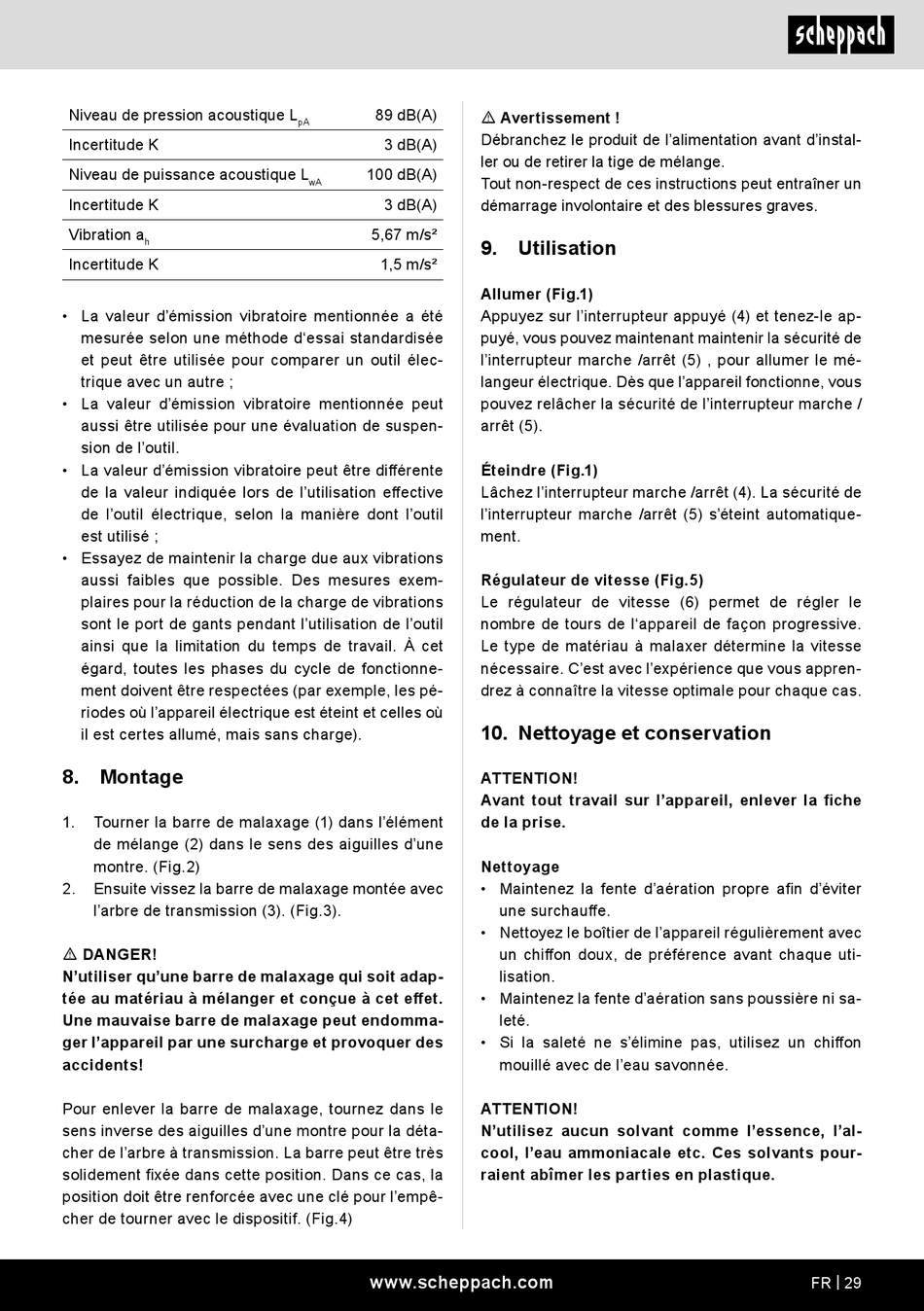 scheppach

| Niveau de pression acoustique $L_{pA}$ | 89 dB(A) |
|---|---|
| Incertitude K | 3 dB(A) |
| Niveau de puissance acoustique $L_{wA}$ | 100 dB(A) |
| Incertitude K | 3 dB(A) |
| Vibration $a_h$ | 5,67 m/s² |
| Incertitude K | 1,5 m/s² |

• La valeur d'émission vibratoire mentionnée a été mesurée selon une méthode d'essai standardisée et peut être utilisée pour comparer un outil électrique avec un autre ;
• La valeur d'émission vibratoire mentionnée peut aussi être utilisée pour une évaluation de suspension de l'outil.
• La valeur d'émission vibratoire peut être différente de la valeur indiquée lors de l'utilisation effective de l'outil électrique, selon la manière dont l'outil est utilisé ;
• Essayez de maintenir la charge due aux vibrations aussi faibles que possible. Des mesures exemplaires pour la réduction de la charge de vibrations sont le port de gants pendant l'utilisation de l'outil ainsi que la limitation du temps de travail. À cet égard, toutes les phases du cycle de fonctionnement doivent être respectées (par exemple, les périodes où l'appareil électrique est éteint et celles où il est certes allumé, mais sans charge).

8. Montage

1. Tourner la barre de malaxage (1) dans l'élément de mélange (2) dans le sens des aiguilles d'une montre. (Fig.2)
2. Ensuite vissez la barre de malaxage montée avec l'arbre de transmission (3). (Fig.3).

⚠ DANGER!
N'utiliser qu'une barre de malaxage qui soit adaptée au matériau à mélanger et conçue à cet effet. Une mauvaise barre de malaxage peut endommager l'appareil par une surcharge et provoquer des accidents!

Pour enlever la barre de malaxage, tournez dans le sens inverse des aiguilles d'une montre pour la détacher de l'arbre à transmission. La barre peut être très solidement fixée dans cette position. Dans ce cas, la position doit être renforcée avec une clé pour l'empêcher de tourner avec le dispositif. (Fig.4)

⚠ Avertissement !
Débranchez le produit de l'alimentation avant d'installer ou de retirer la tige de mélange.
Tout non-respect de ces instructions peut entraîner un démarrage involontaire et des blessures graves.

9. Utilisation

Allumer (Fig.1)
Appuyez sur l'interrupteur appuyé (4) et tenez-le appuyé, vous pouvez maintenant maintenir la sécurité de l'interrupteur marche /arrêt (5) , pour allumer le mélangeur électrique. Dès que l'appareil fonctionne, vous pouvez relâcher la sécurité de l'interrupteur marche / arrêt (5).

Éteindre (Fig.1)
Lâchez l'interrupteur marche /arrêt (4). La sécurité de l'interrupteur marche /arrêt (5) s'éteint automatiquement.

Régulateur de vitesse (Fig.5)
Le régulateur de vitesse (6) permet de régler le nombre de tours de l'appareil de façon progressive. Le type de matériau à malaxer détermine la vitesse nécessaire. C'est avec l'expérience que vous apprendrez à connaître la vitesse optimale pour chaque cas.

10. Nettoyage et conservation

ATTENTION!
Avant tout travail sur l'appareil, enlever la fiche de la prise.

Nettoyage
• Maintenez la fente d'aération propre afin d'éviter une surchauffe.
• Nettoyez le boîtier de l'appareil régulièrement avec un chiffon doux, de préférence avant chaque utilisation.
• Maintenez la fente d'aération sans poussière ni saleté.
• Si la saleté ne s'élimine pas, utilisez un chiffon mouillé avec de l'eau savonnée.

ATTENTION!
N'utilisez aucun solvant comme l'essence, l'alcool, l'eau ammoniacale etc. Ces solvants pourraient abîmer les parties en plastique.

www.scheppach.com
FR | 29